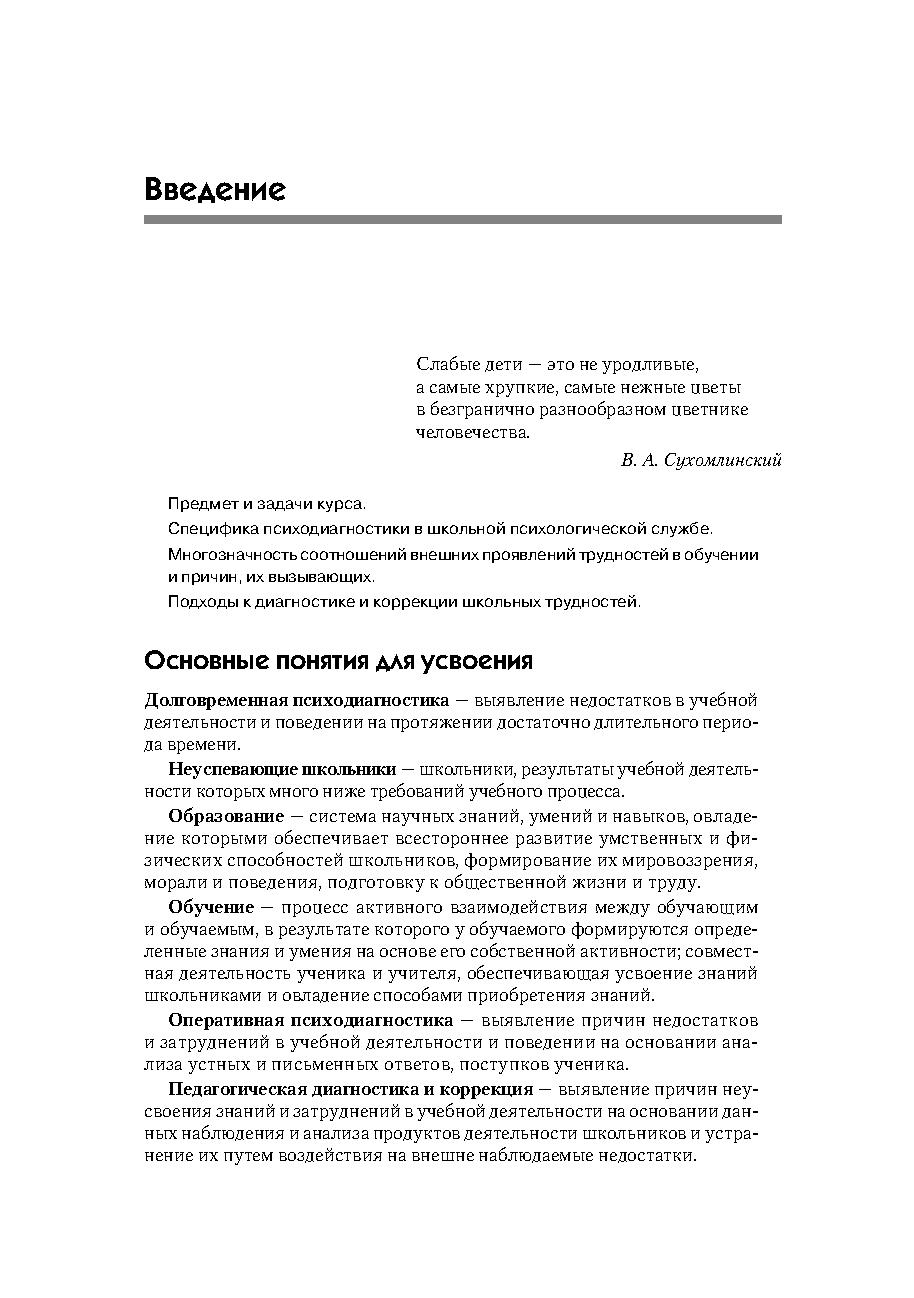 Введение

Слабые дети — это не уродливые, а самые хрупкие, самые нежные цветы в безгранично разнообразном цветнике человечества.

В. А. Сухомлинский

Предмет и задачи курса.

Специфика психодиагностики в школьной психологической службе.

Многозначность соотношений внешних проявлений трудностей в обучении и причин, их вызывающих.

Подходы к диагностике и коррекции школьных трудностей.

Основные понятия для усвоения

Долговременная психодиагностика — выявление недостатков в учебной деятельности и поведении на протяжении достаточно длительного периода времени.

Неуспевающие школьники — школьники, результаты учебной деятельности которых много ниже требований учебного процесса.

Образование — система научных знаний, умений и навыков, овладение которыми обеспечивает всестороннее развитие умственных и физических способностей школьников, формирование их мировоззрения, морали и поведения, подготовку к общественной жизни и труду.

Обучение — процесс активного взаимодействия между обучающим и обучаемым, в результате которого у обучаемого формируются определенные знания и умения на основе его собственной активности; совместная деятельность ученика и учителя, обеспечивающая усвоение знаний школьниками и овладение способами приобретения знаний.

Оперативная психодиагностика — выявление причин недостатков и затруднений в учебной деятельности и поведении на основании анализа устных и письменных ответов, поступков ученика.

Педагогическая диагностика и коррекция — выявление причин неусвоения знаний и затруднений в учебной деятельности на основании данных наблюдения и анализа продуктов деятельности школьников и устранение их путем воздействия на внешне наблюдаемые недостатки.